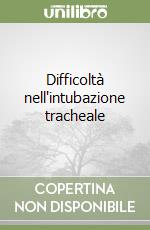 unilibro

Difficoltà nell'intubazione tracheale

COPERTINA NON DISPONIBILE